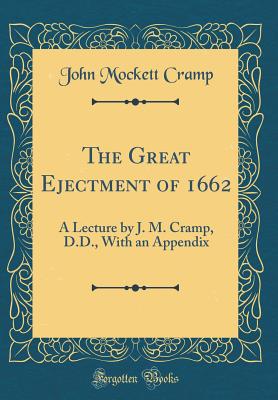 John Mockett Cramp

The Great Ejectment of 1662

A Lecture by J. M. Cramp, D.D., With an Appendix

Forgotten Books